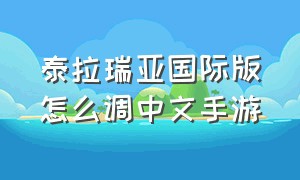 泰拉瑞亚国际版
怎么调中文手游